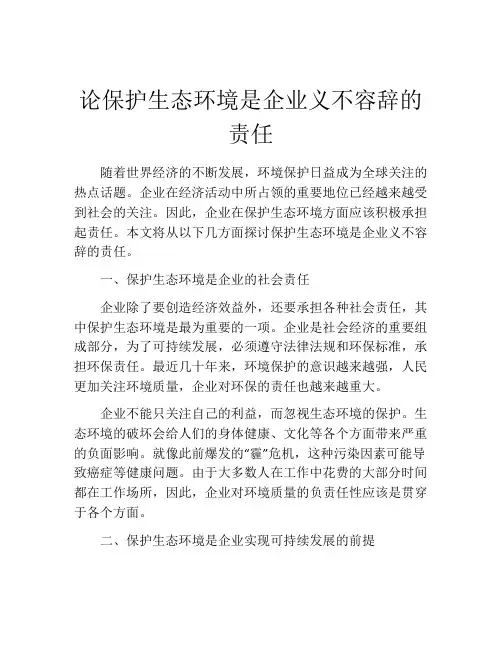 论保护生态环境是企业义不容辞的责任

随着世界经济的不断发展，环境保护日益成为全球关注的热点话题。企业在经济活动中所占领的重要地位已经越来越受到社会的关注。因此，企业在保护生态环境方面应该积极承担起责任。本文将从以下几方面探讨保护生态环境是企业义不容辞的责任。

一、保护生态环境是企业的社会责任

企业除了要创造经济效益外，还要承担各种社会责任，其中保护生态环境是最为重要的一项。企业是社会经济的重要组成部分，为了可持续发展，必须遵守法律法规和环保标准，承担环保责任。最近几十年来，环境保护的意识越来越强，人民更加关注环境质量，企业对环保的责任也越来越重大。

企业不能只关注自己的利益，而忽视生态环境的保护。生态环境的破坏会给人们的身体健康、文化等各个方面带来严重的负面影响。就像此前爆发的“霾”危机，这种污染因素可能导致癌症等健康问题。由于大多数人在工作中花费的大部分时间都在工作场所，因此，企业对环境质量的负责任性应该是贯穿于各个方面。

二、保护生态环境是企业实现可持续发展的前提